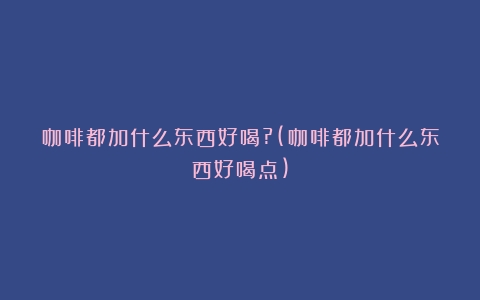 咖啡都加什么东西好喝?(咖啡都加什么东西好喝点)